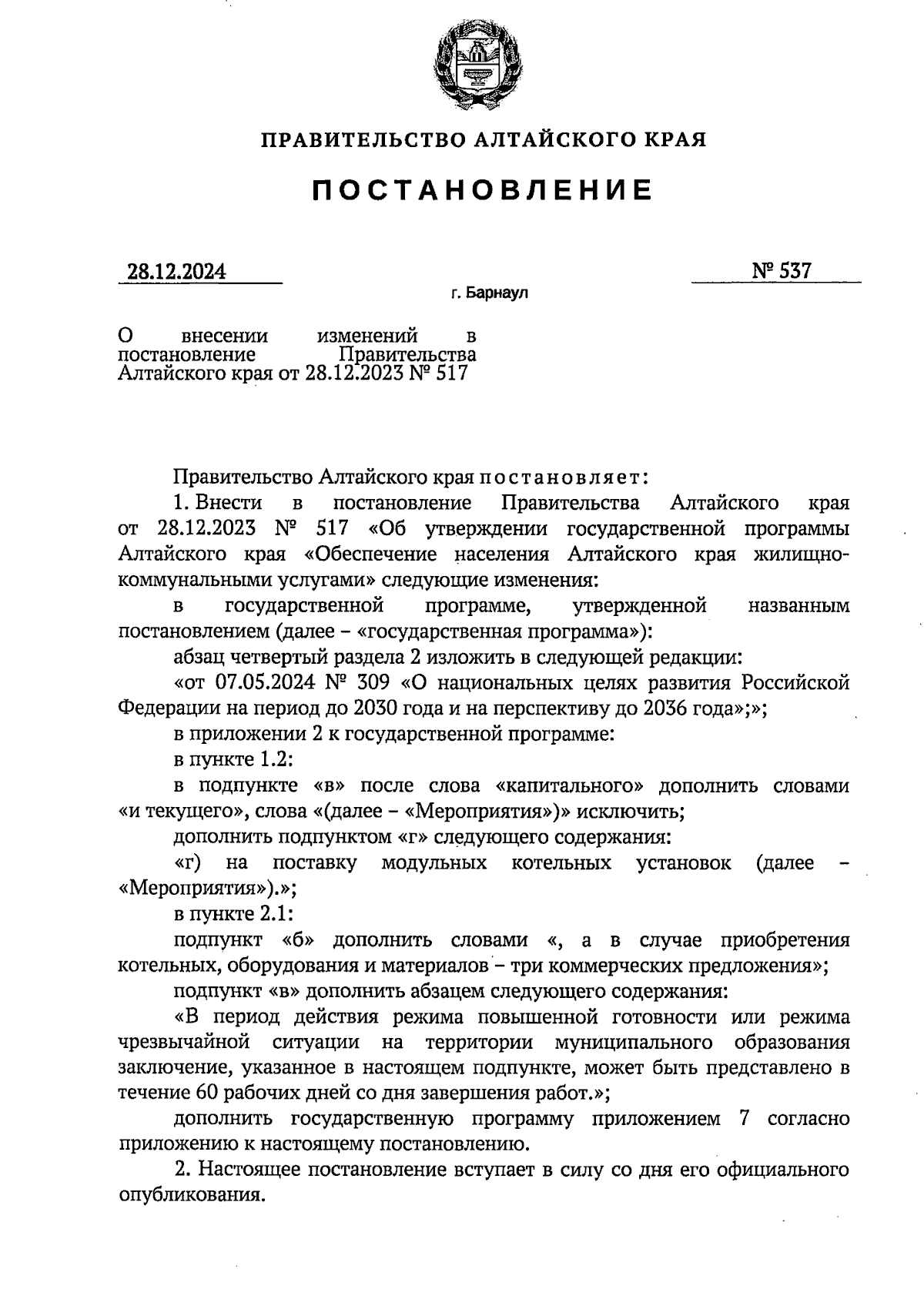 ПРАВИТЕЛЬСТВО АЛТАЙСКОГО КРАЯ

ПОСТАНОВЛЕНИЕ

28.12.2024

№ 537

г. Барнаул

О внесении изменений в постановление Правительства Алтайского края от 28.12.2023 № 517

Правительство Алтайского края постановляет:

1. Внести в постановление Правительства Алтайского края от 28.12.2023 № 517 «Об утверждении государственной программы Алтайского края «Обеспечение населения Алтайского края жилищно-коммунальными услугами» следующие изменения:

в государственной программе, утвержденной названным постановлением (далее – «государственная программа»):

абзац четвертый раздела 2 изложить в следующей редакции:

«от 07.05.2024 № 309 «О национальных целях развития Российской Федерации на период до 2030 года и на перспективу до 2036 года»;»;

в приложении 2 к государственной программе:

в пункте 1.2:

в подпункте «в» после слова «капитального» дополнить словами «и текущего», слова «(далее – «Мероприятия»)» исключить;

дополнить подпунктом «г» следующего содержания:

«г) на поставку модульных котельных установок (далее – «Мероприятия»).»;

в пункте 2.1:

подпункт «б» дополнить словами «, а в случае приобретения котельных, оборудования и материалов – три коммерческих предложения»;

подпункт «в» дополнить абзацем следующего содержания:

«В период действия режима повышенной готовности или режима чрезвычайной ситуации на территории муниципального образования заключение, указанное в настоящем подпункте, может быть представлено в течение 60 рабочих дней со дня завершения работ.»;

дополнить государственную программу приложением 7 согласно приложению к настоящему постановлению.

2. Настоящее постановление вступает в силу со дня его официального опубликования.